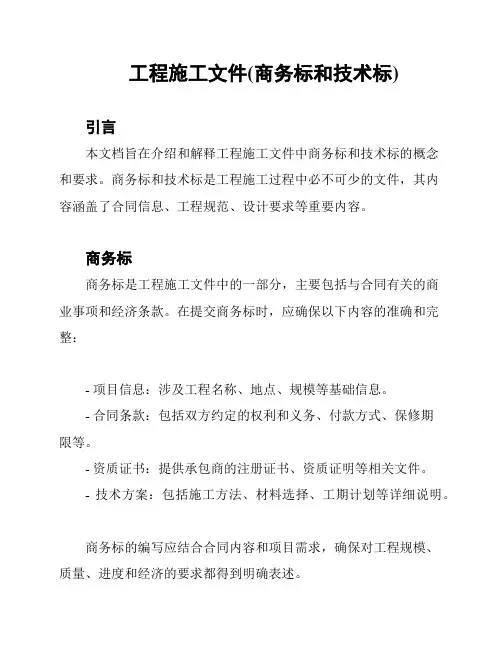 工程施工文件(商务标和技术标)

引言

本文档旨在介绍和解释工程施工文件中商务标和技术标的概念和要求。商务标和技术标是工程施工过程中必不可少的文件，其内容涵盖了合同信息、工程规范、设计要求等重要内容。

商务标

商务标是工程施工文件中的一部分，主要包括与合同有关的商业事项和经济条款。在提交商务标时，应确保以下内容的准确和完整：

- 项目信息：涉及工程名称、地点、规模等基础信息。
- 合同条款：包括双方约定的权利和义务、付款方式、保修期限等。
- 资质证书：提供承包商的注册证书、资质证明等相关文件。
- 技术方案：包括施工方法、材料选择、工期计划等详细说明。

商务标的编写应结合合同内容和项目需求，确保对工程规模、质量、进度和经济的要求都得到明确表述。